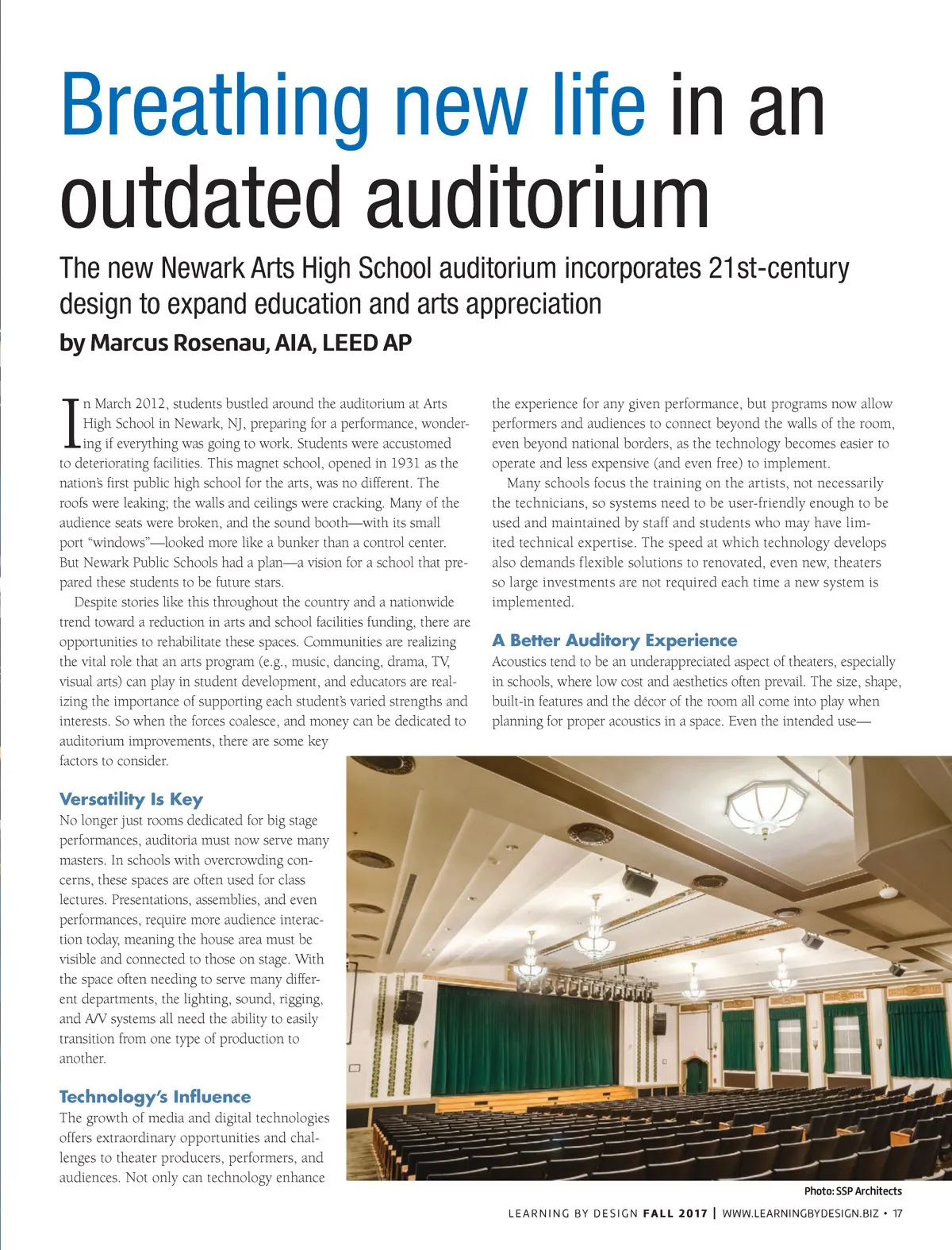 Breathing new life in an outdated auditorium

The new Newark Arts High School auditorium incorporates 21st-century design to expand education and arts appreciation

by Marcus Rosenau, AIA, LEED AP

In March 2012, students bustled around the auditorium at Arts High School in Newark, NJ, preparing for a performance, wondering if everything was going to work. Students were accustomed to deteriorating facilities. This magnet school, opened in 1931 as the nation's first public high school for the arts, was no different. The roofs were leaking; the walls and ceilings were cracking. Many of the audience seats were broken, and the sound booth—with its small port "windows"—looked more like a bunker than a control center. But Newark Public Schools had a plan—a vision for a school that prepared these students to be future stars.

Despite stories like this throughout the country and a nationwide trend toward a reduction in arts and school facilities funding, there are opportunities to rehabilitate these spaces. Communities are realizing the vital role that an arts program (e.g., music, dancing, drama, TV, visual arts) can play in student development, and educators are realizing the importance of supporting each student's varied strengths and interests. So when the forces coalesce, and money can be dedicated to auditorium improvements, there are some key factors to consider.

Versatility Is Key

No longer just rooms dedicated for big stage performances, auditoria must now serve many masters. In schools with overcrowding concerns, these spaces are often used for class lectures. Presentations, assemblies, and even performances, require more audience interaction today, meaning the house area must be visible and connected to those on stage. With the space often needing to serve many different departments, the lighting, sound, rigging, and A/V systems all need the ability to easily transition from one type of production to another.

Technology's Influence

The growth of media and digital technologies offers extraordinary opportunities and challenges to theater producers, performers, and audiences. Not only can technology enhance the experience for any given performance, but programs now allow performers and audiences to connect beyond the walls of the room, even beyond national borders, as the technology becomes easier to operate and less expensive (and even free) to implement.

Many schools focus the training on the artists, not necessarily the technicians, so systems need to be user-friendly enough to be used and maintained by staff and students who may have limited technical expertise. The speed at which technology develops also demands flexible solutions to renovated, even new, theaters so large investments are not required each time a new system is implemented.

A Better Auditory Experience

Acoustics tend to be an underappreciated aspect of theaters, especially in schools, where low cost and aesthetics often prevail. The size, shape, built-in features and the décor of the room all come into play when planning for proper acoustics in a space. Even the intended use—

Photo: SSP Architects

LEARNING BY DESIGN FALL 2017 | WWW.LEARNINGBYDESIGN.BIZ • 17